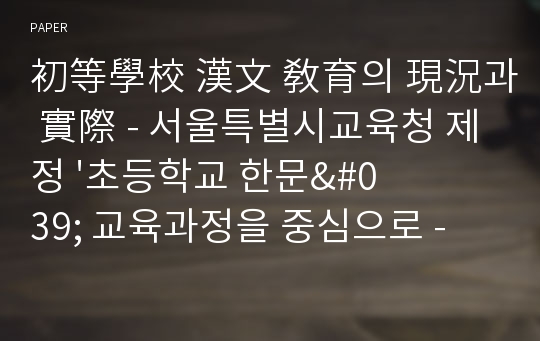 PAPER

初等學校 漢文 敎育의 現況과 實際 - 서울특별시교육청 제정 '초등학교 한문&#039; 교육과정을 중심으로 -